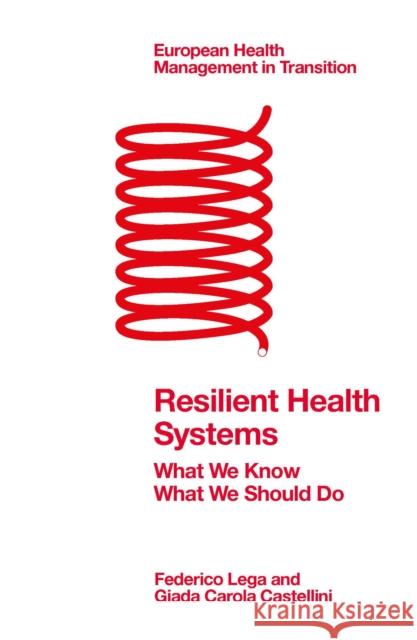 European Health Management in Transition

Resilient Health Systems

What We Know
What We Should Do

Federico Lega and
Giada Carola Castellini